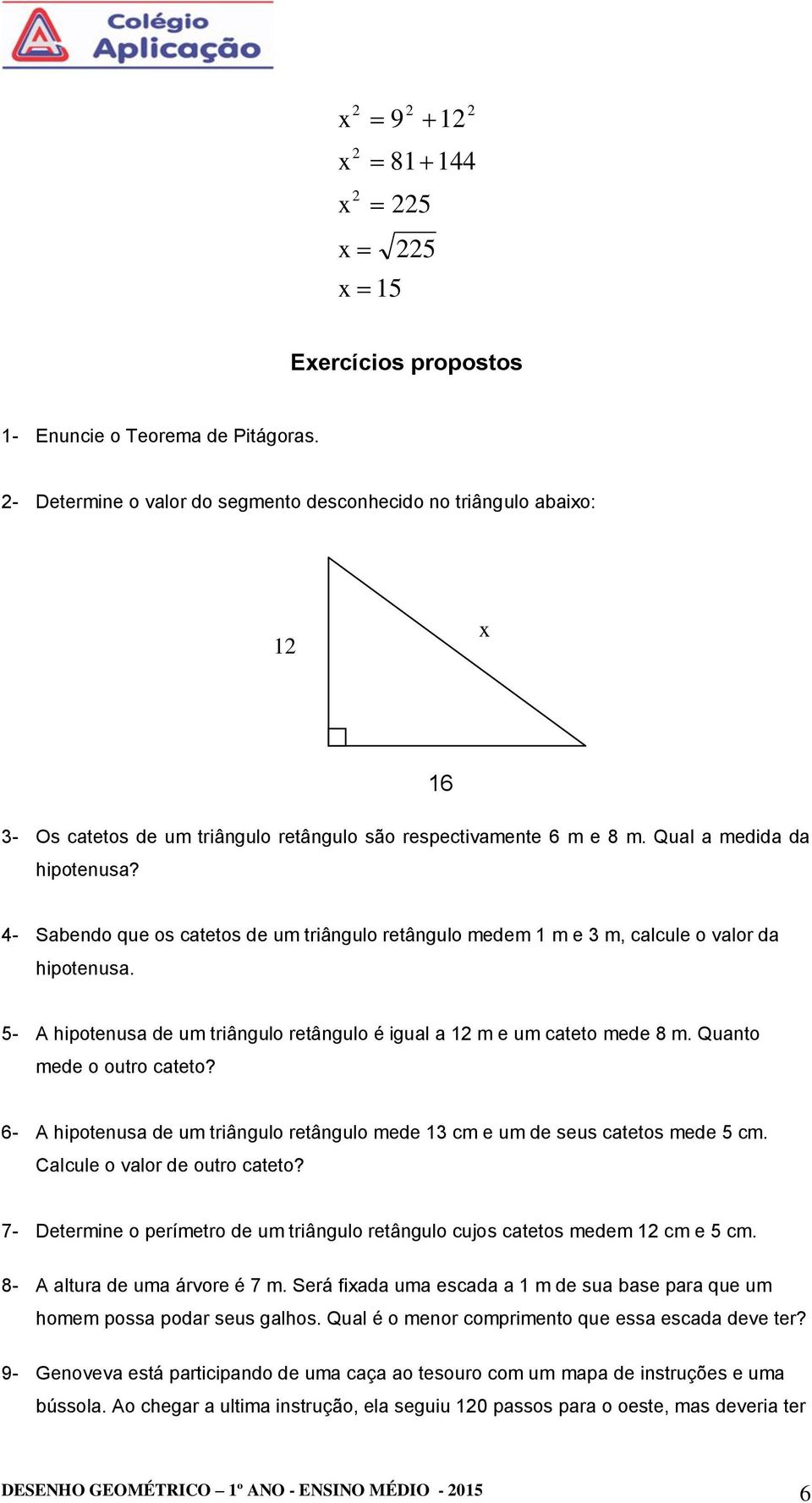 Colégio Aplicação

$x^2 = 9^2 + 12^2$
$x^2 = 81 + 144$
$x^2 = 225$
$x = \sqrt{225}$
$x = 15$

Exercícios propostos

1- Enuncie o Teorema de Pitágoras.

2- Determine o valor do segmento desconhecido no triângulo abaixo:

12

x

16

3- Os catetos de um triângulo retângulo são respectivamente 6 m e 8 m. Qual a medida da hipotenusa?

4- Sabendo que os catetos de um triângulo retângulo medem 1 m e 3 m, calcule o valor da hipotenusa.

5- A hipotenusa de um triângulo retângulo é igual a 12 m e um cateto mede 8 m. Quanto mede o outro cateto?

6- A hipotenusa de um triângulo retângulo mede 13 cm e um de seus catetos mede 5 cm. Calcule o valor de outro cateto?

7- Determine o perímetro de um triângulo retângulo cujos catetos medem 12 cm e 5 cm.

8- A altura de uma árvore é 7 m. Será fixada uma escada a 1 m de sua base para que um homem possa podar seus galhos. Qual é o menor comprimento que essa escada deve ter?

9- Genoveva está participando de uma caça ao tesouro com um mapa de instruções e uma bússola. Ao chegar a ultima instrução, ela seguiu 120 passos para o oeste, mas deveria ter

DESENHO GEOMÉTRICO – 1º ANO - ENSINO MÉDIO - 2015

6